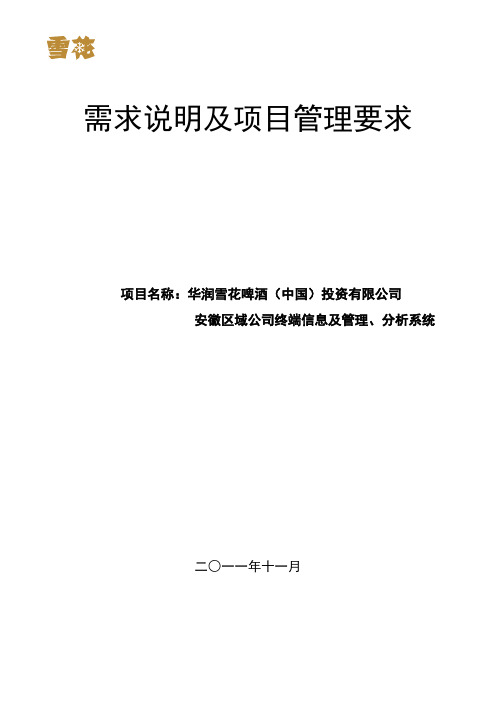 雪花

需求说明及项目管理要求

项目名称：华润雪花啤酒（中国）投资有限公司
安徽区域公司终端信息及管理、分析系统

二〇一一年十一月